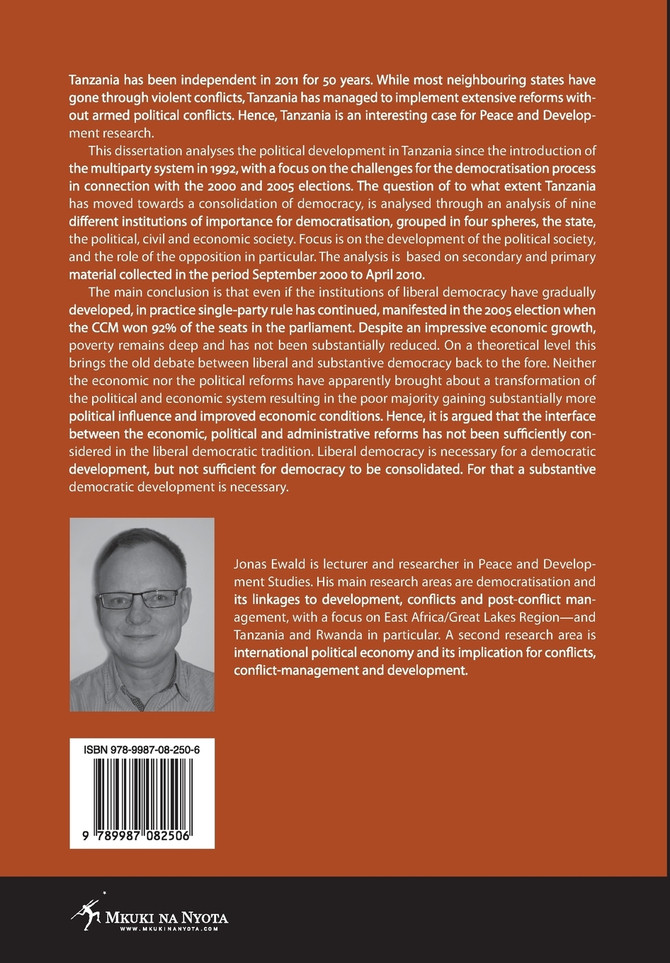 Tanzania has been independent in 2011 for 50 years. While most neighbouring states have gone through violent conflicts, Tanzania has managed to implement extensive reforms without armed political conflicts. Hence, Tanzania is an interesting case for Peace and Development research.

This dissertation analyses the political development in Tanzania since the introduction of the multiparty system in 1992, with a focus on the challenges for the democratisation process in connection with the 2000 and 2005 elections. The question of to what extent Tanzania has moved towards a consolidation of democracy, is analysed through an analysis of nine different institutions of importance for democratisation, grouped in four spheres, the state, the political, civil and economic society. Focus is on the development of the political society, and the role of the opposition in particular. The analysis is based on secondary and primary material collected in the period September 2000 to April 2010.

The main conclusion is that even if the institutions of liberal democracy have gradually developed, in practice single-party rule has continued, manifested in the 2005 election when the CCM won 92% of the seats in the parliament. Despite an impressive economic growth, poverty remains deep and has not been substantially reduced. On a theoretical level this brings the old debate between liberal and substantive democracy back to the fore. Neither the economic nor the political reforms have apparently brought about a transformation of the political and economic system resulting in the poor majority gaining substantially more political influence and improved economic conditions. Hence, it is argued that the interface between the economic, political and administrative reforms has not been sufficiently considered in the liberal democratic tradition. Liberal democracy is necessary for a democratic development, but not sufficient for democracy to be consolidated. For that a substantive democratic development is necessary.

Jonas Ewald is lecturer and researcher in Peace and Development Studies. His main research areas are democratisation and its linkages to development, conflicts and post-conflict management, with a focus on East Africa/Great Lakes Region—and Tanzania and Rwanda in particular. A second research area is international political economy and its implication for conflicts, conflict-management and development.

ISBN 978-9987-08-250-6

9 789987 082506

MKUKI NA NYOTA
WWW.MKUKINANYOTA.COM